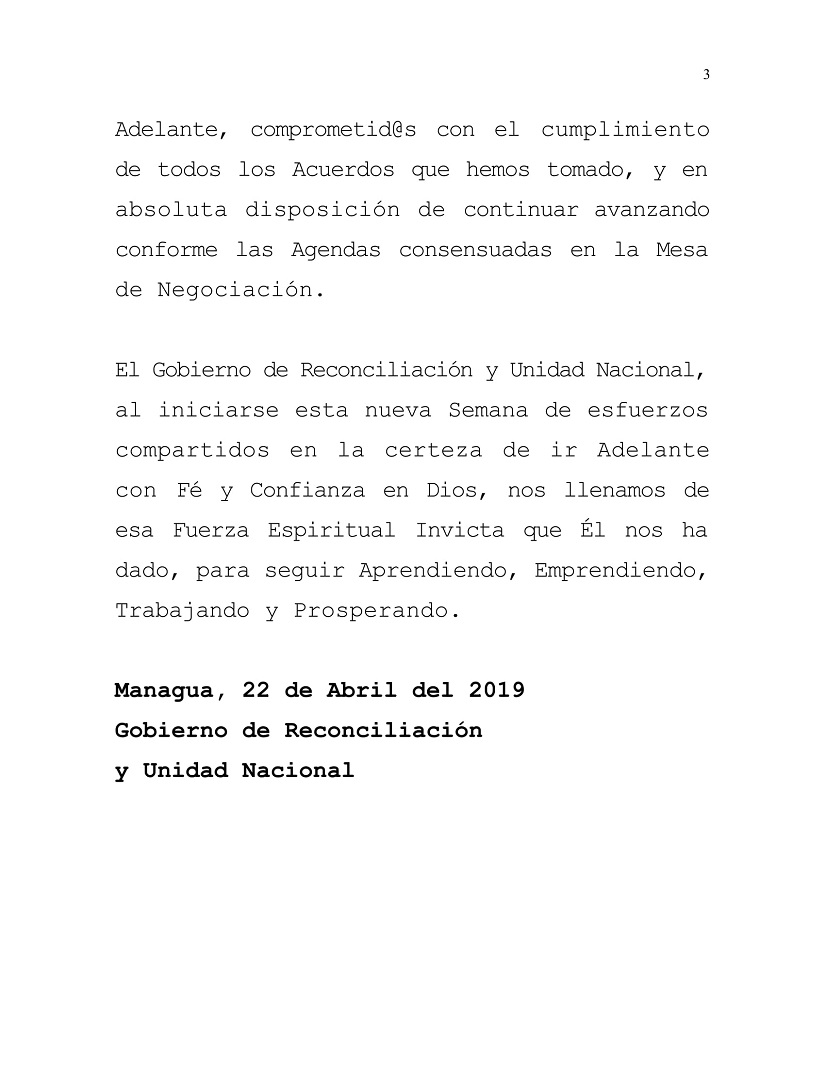 3

Adelante, comprometid@s con el cumplimiento de todos los Acuerdos que hemos tomado, y en absoluta disposición de continuar avanzando conforme las Agendas consensuadas en la Mesa de Negociación.

El Gobierno de Reconciliación y Unidad Nacional, al iniciarse esta nueva Semana de esfuerzos compartidos en la certeza de ir Adelante con Fé y Confianza en Dios, nos llenamos de esa Fuerza Espiritual Invicta que Él nos ha dado, para seguir Aprendiendo, Emprendiendo, Trabajando y Prosperando.

Managua, 22 de Abril del 2019
Gobierno de Reconciliación
y Unidad Nacional